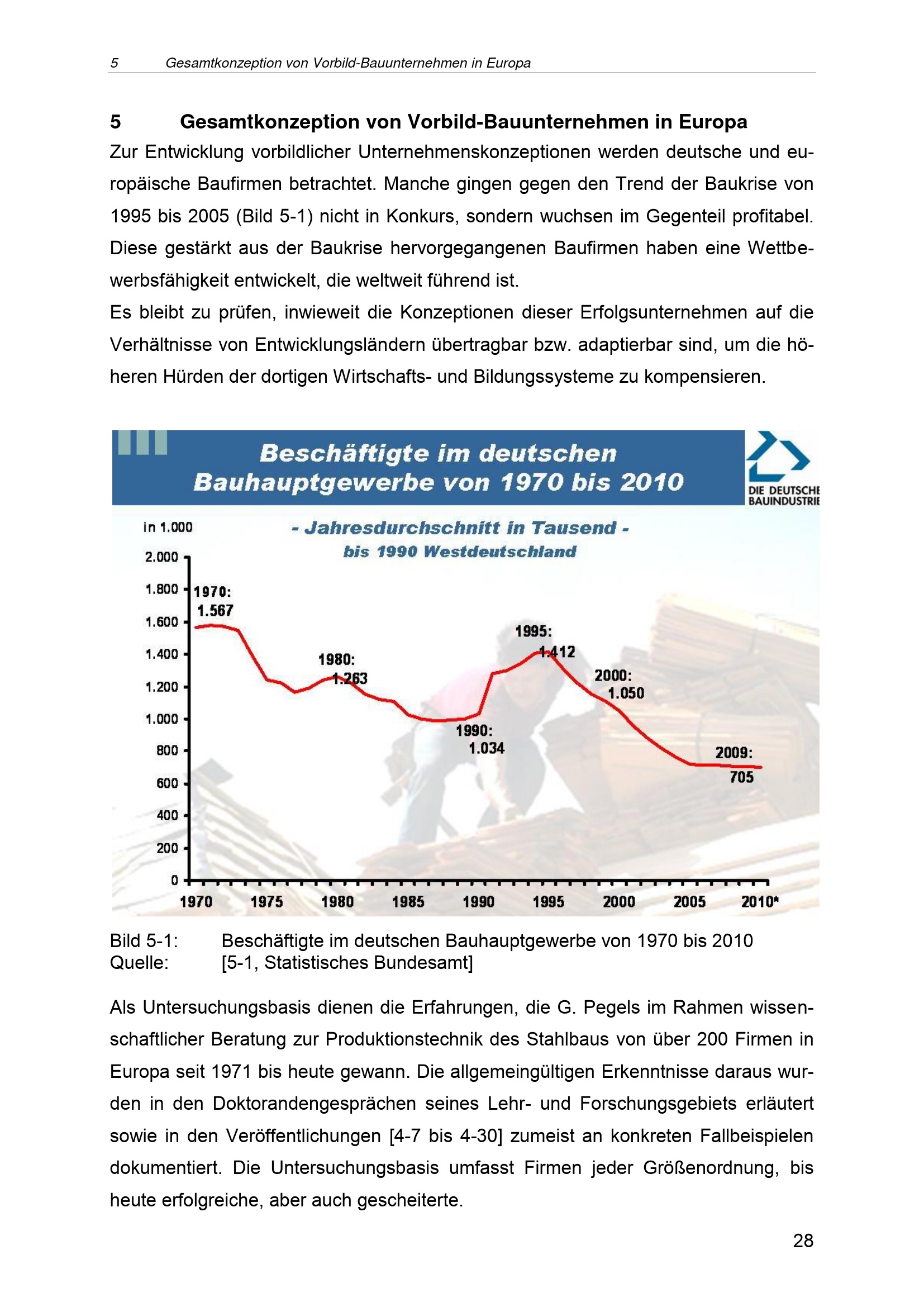 5 Gesamtkonzeption von Vorbild-Bauunternehmen in Europa

5 Gesamtkonzeption von Vorbild-Bauunternehmen in Europa

Zur Entwicklung vorbildlicher Unternehmenskonzeptionen werden deutsche und europäische Baufirmen betrachtet. Manche gingen gegen den Trend der Baukrise von 1995 bis 2005 (Bild 5-1) nicht in Konkurs, sondern wuchsen im Gegenteil profitabel. Diese gestärkt aus der Baukrise hervorgegangenen Baufirmen haben eine Wettbewerbsfähigkeit entwickelt, die weltweit führend ist.

Es bleibt zu prüfen, inwieweit die Konzeptionen dieser Erfolgsunternehmen auf die Verhältnisse von Entwicklungsländern übertragbar bzw. adaptierbar sind, um die höheren Hürden der dortigen Wirtschafts- und Bildungssysteme zu kompensieren.

Beschäftigte im deutschen Bauhauptgewerbe von 1970 bis 2010

DIE DEUTSCHE BAUINDUSTRIE

in 1.000

- Jahresdurchschnitt in Tausend -
bis 1990 Westdeutschland

2.000
1.800
1.600
1.400
1.200
1.000
800
600
400
200
0

1970: 1.567
1980: 1.263
1990: 1.034
1995: 1.412
2000: 1.050
2009: 705

1970 1975 1980 1985 1990 1995 2000 2005 2010*

Bild 5-1: Beschäftigte im deutschen Bauhauptgewerbe von 1970 bis 2010
Quelle: [5-1, Statistisches Bundesamt]

Als Untersuchungsbasis dienen die Erfahrungen, die G. Pegels im Rahmen wissenschaftlicher Beratung zur Produktionstechnik des Stahlbaus von über 200 Firmen in Europa seit 1971 bis heute gewann. Die allgemeingültigen Erkenntnisse daraus wurden in den Doktorandengesprächen seines Lehr- und Forschungsgebiets erläutert sowie in den Veröffentlichungen [4-7 bis 4-30] zumeist an konkreten Fallbeispielen dokumentiert. Die Untersuchungsbasis umfasst Firmen jeder Größenordnung, bis heute erfolgreiche, aber auch gescheiterte.

28